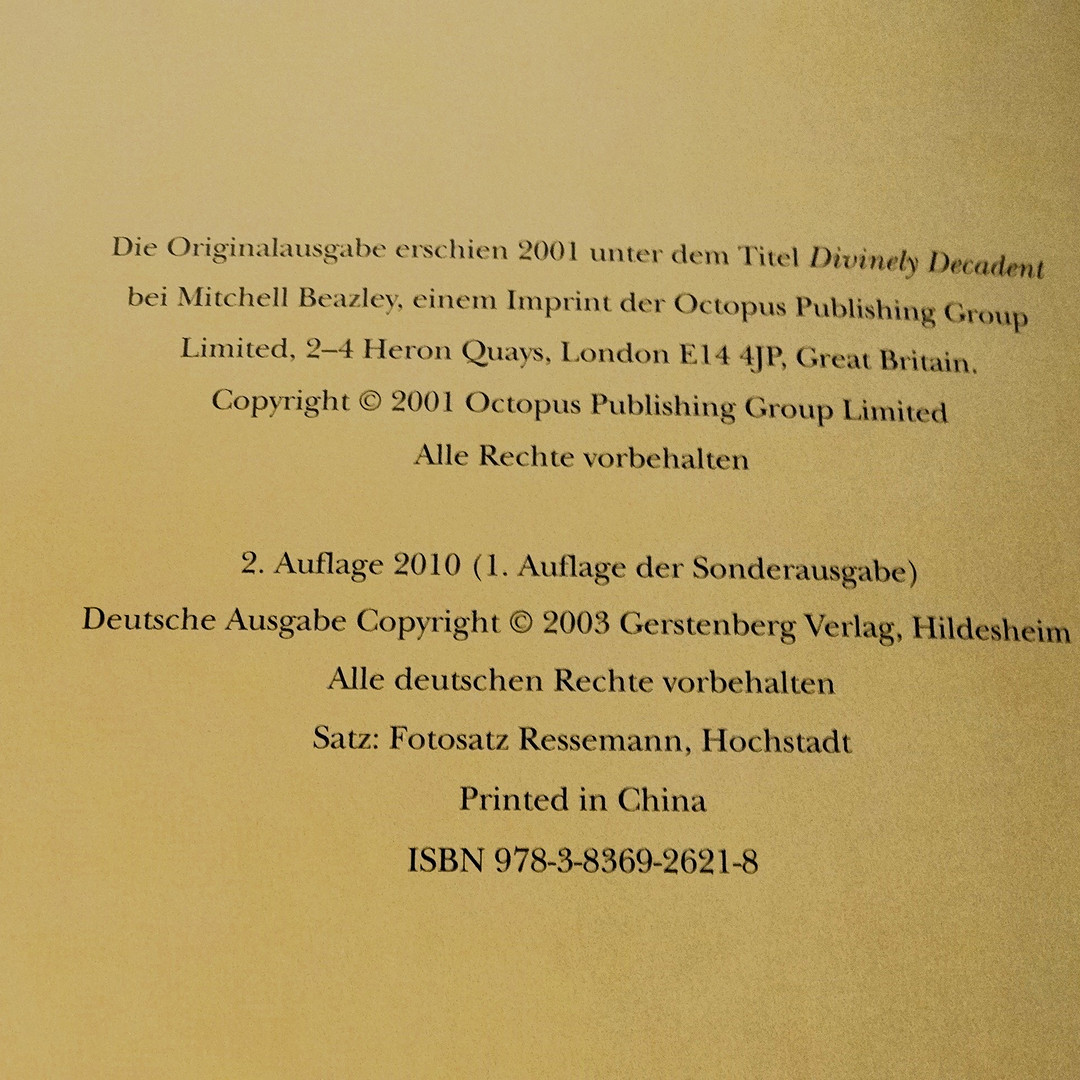 Die Originalausgabe erschien 2001 unter dem Titel Divinely Decadent bei Mitchell Beazley, einem Imprint der Octopus Publishing Group Limited, 2–4 Heron Quays, London E14 4JP, Great Britain. Copyright © 2001 Octopus Publishing Group Limited Alle Rechte vorbehalten

2. Auflage 2010 (1. Auflage der Sonderausgabe)
Deutsche Ausgabe Copyright © 2003 Gerstenberg Verlag, Hildesheim
Alle deutschen Rechte vorbehalten
Satz: Fotosatz Ressemann, Hochstadt
Printed in China
ISBN 978-3-8369-2621-8